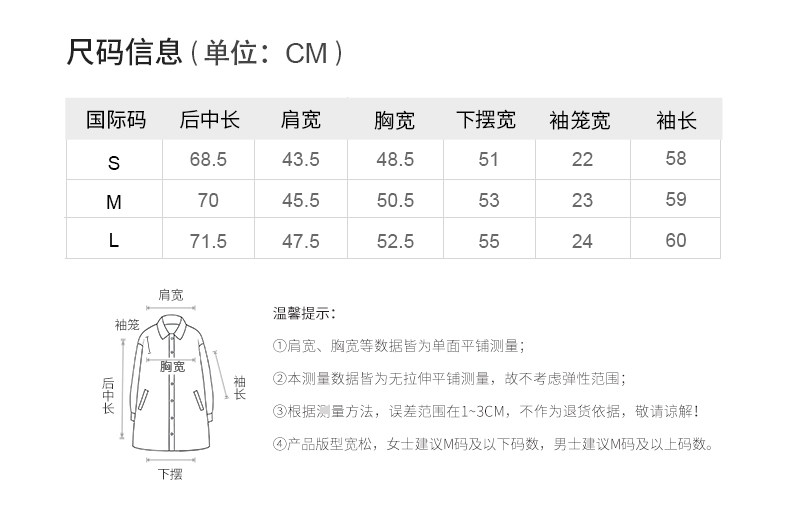 尺码信息（单位：CM）

| 国际码 | 后中长 | 肩宽 | 胸宽 | 下摆宽 | 袖笼宽 | 袖长 |
|---|---|---|---|---|---|---|
| S | 68.5 | 43.5 | 48.5 | 51 | 22 | 58 |
| M | 70 | 45.5 | 50.5 | 53 | 23 | 59 |
| L | 71.5 | 47.5 | 52.5 | 55 | 24 | 60 |

肩宽
袖笼
胸宽
后中长
袖长
下摆

温馨提示：

①肩宽、胸宽等数据皆为单面平铺测量；

②本测量数据皆为无拉伸平铺测量，故不考虑弹性范围；

③根据测量方法，误差范围在1~3CM，不作为退货依据，敬请谅解！

④产品版型宽松，女士建议M码及以下码数，男士建议M码及以上码数。